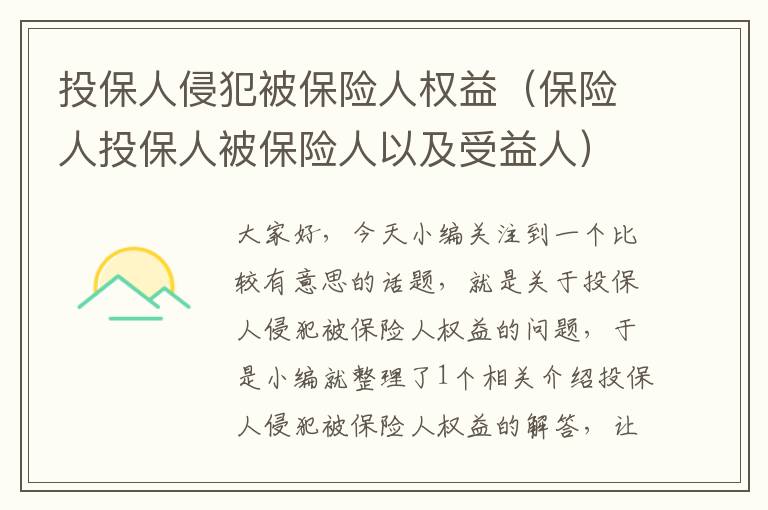 投保人侵犯被保险人权益（保险人投保人被保险人以及受益人）

大家好，今天小编关注到一个比较有意思的话题，就是关于投保人侵犯被保险人权益的问题，于是小编就整理了1个相关介绍投保人侵犯被保险人权益的解答，让